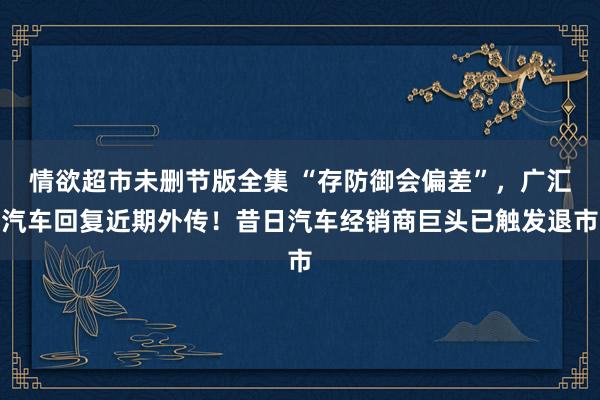 情欲超市未删节版全集 “存防御会偏差”，广汇汽车回复近期外传！昔日汽车经销商巨头已触发退市市